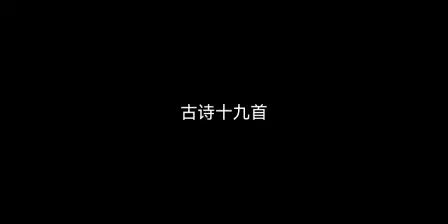 古诗十九首